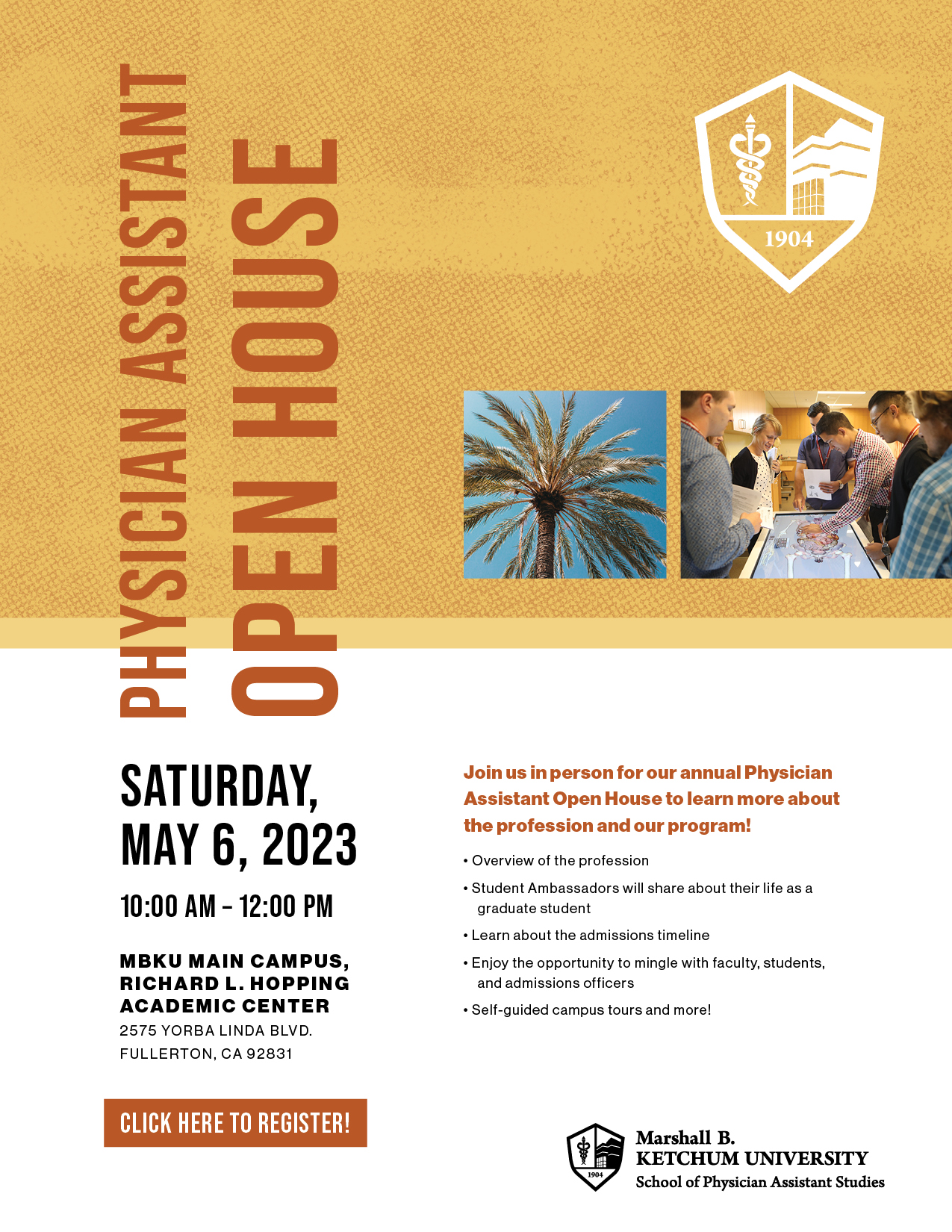 PHYSICIAN ASSISTANT
OPEN HOUSE

1904

SATURDAY, MAY 6, 2023

10:00 AM – 12:00 PM

MBKU MAIN CAMPUS, RICHARD L. HOPPING ACADEMIC CENTER
2575 YORBA LINDA BLVD.
FULLERTON, CA 92831

CLICK HERE TO REGISTER!

Join us in person for our annual Physician Assistant Open House to learn more about the profession and our program!

• Overview of the profession
• Student Ambassadors will share about their life as a graduate student
• Learn about the admissions timeline
• Enjoy the opportunity to mingle with faculty, students, and admissions officers
• Self-guided campus tours and more!

1904
Marshall B.
KETCHUM UNIVERSITY
School of Physician Assistant Studies